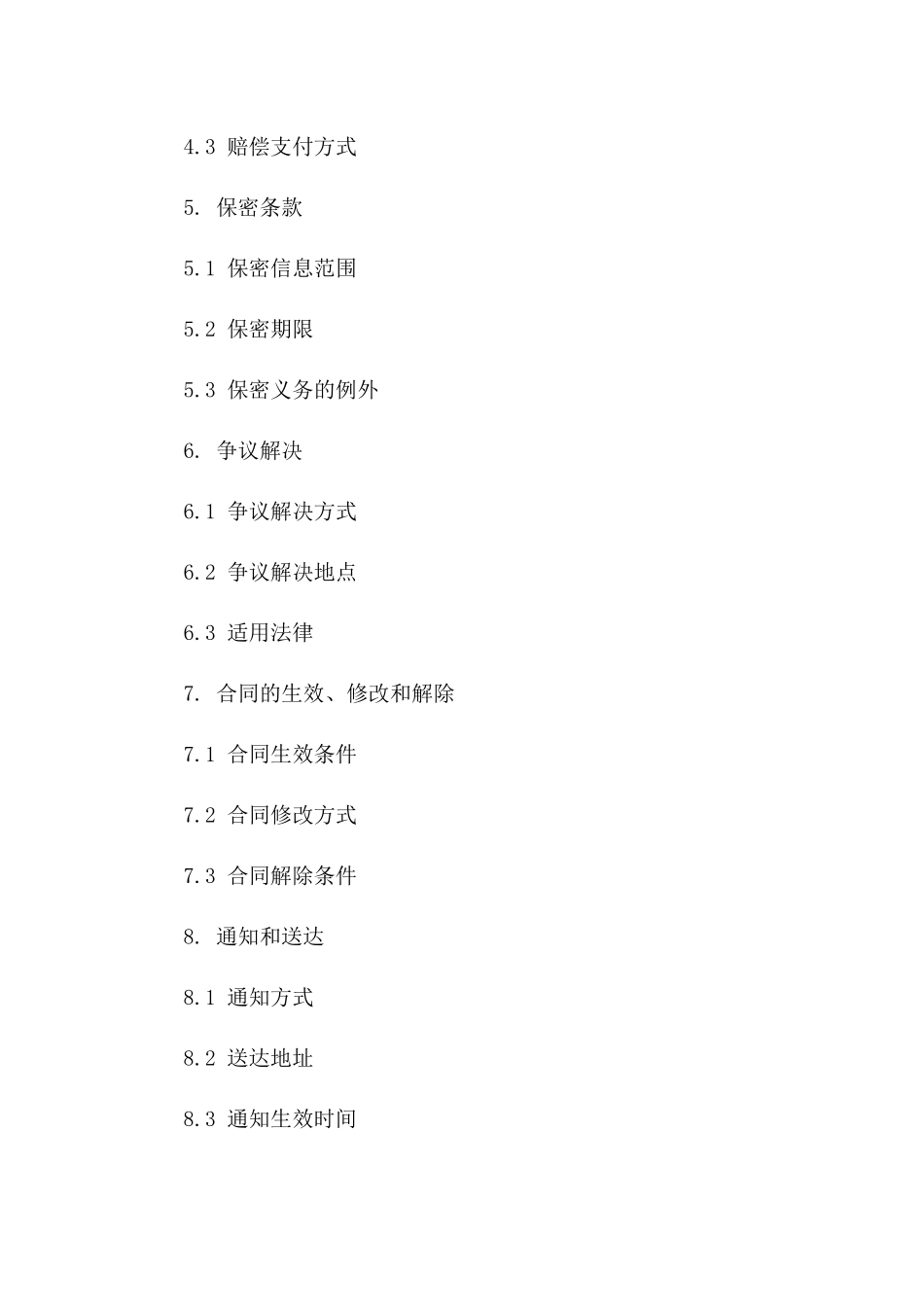 4.3 赔偿支付方式

5. 保密条款

5.1 保密信息范围

5.2 保密期限

5.3 保密义务的例外

6. 争议解决

6.1 争议解决方式

6.2 争议解决地点

6.3 适用法律

7. 合同的生效、修改和解除

7.1 合同生效条件

7.2 合同修改方式

7.3 合同解除条件

8. 通知和送达

8.1 通知方式

8.2 送达地址

8.3 通知生效时间